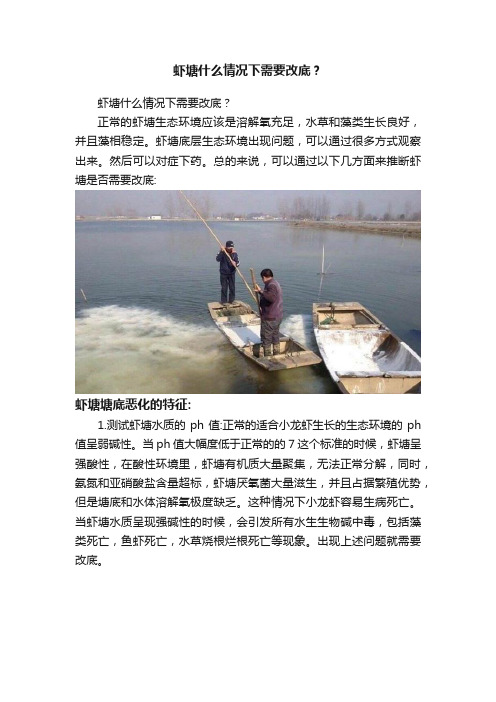 虾塘什么情况下需要改底？

虾塘什么情况下需要改底？

正常的虾塘生态环境应该是溶解氧充足，水草和藻类生长良好，并且藻相稳定。虾塘底层生态环境出现问题，可以通过很多方式观察出来。然后可以对症下药。总的来说，可以通过以下几方面来推断虾塘是否需要改底:

虾塘塘底恶化的特征:

1.测试虾塘水质的 ph 值:正常的适合小龙虾生长的生态环境的 ph 值呈弱碱性。当 ph 值大幅度低于正常的的 7 这个标准的时候，虾塘呈强酸性，在酸性环境里，虾塘有机质大量聚集，无法正常分解，同时，氨氮和亚硝酸盐含量超标，虾塘厌氧菌大量滋生，并且占据繁殖优势，但是塘底和水体溶解氧极度缺乏。这种情况下小龙虾容易生病死亡。当虾塘水质呈现强碱性的时候，会引发所有水生生物碱中毒，包括藻类死亡，鱼虾死亡，水草烧根烂根死亡等现象。出现上述问题就需要改底。